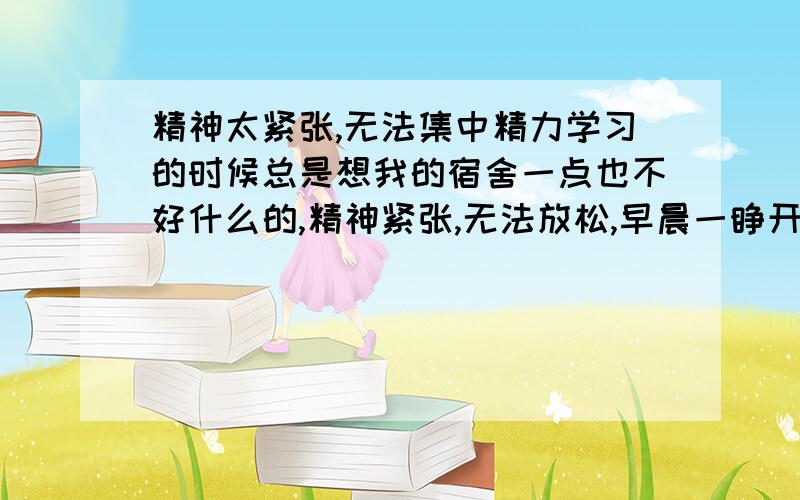 精神太紧张,无法集中精力学习的时候总是想我的宿舍一点也不好什么的,精神紧张,无法放松,早晨一睁开